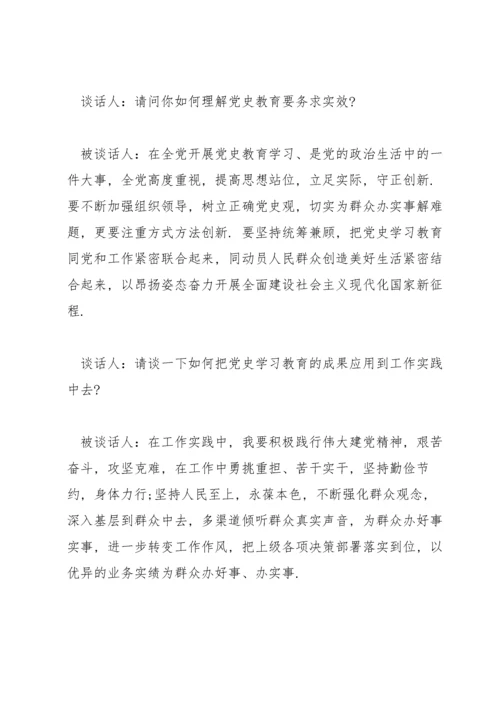 谈话人：请问你如何理解党史教育要务求实效?

被谈话人：在全党开展党史教育学习、是党的政治生活中的一件大事，全党高度重视，提高思想站位，立足实际，守正创新.要不断加强组织领导，树立正确党史观，切实为群众办实事解难题，更要注重方式方法创新.要坚持统筹兼顾，把党史学习教育同党和工作紧密联合起来，同动员人民群众创造美好生活紧密结合起来，以昂扬姿态奋力开展全面建设社会主义现代化国家新征程.

谈话人：请谈一下如何把党史学习教育的成果应用到工作实践中去?

被谈话人：在工作实践中，我要积极践行伟大建党精神，艰苦奋斗，攻坚克难，在工作中勇挑重担、苦干实干，坚持勤俭节约，身体力行;坚持人民至上，永葆本色，不断强化群众观念，深入基层到群众中去，多渠道倾听群众真实声音，为群众办好事实事，进一步转变工作作风，把上级各项决策部署落实到位，以优异的业务实绩为群众办好事、办实事.